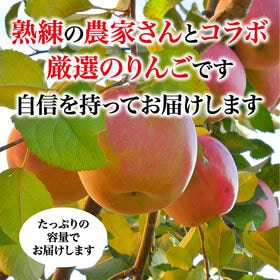 熟練の農家さんとコラボ
厳選のりんごです
自信を持ってお届けします

たっぷりの
容量で
お届けします